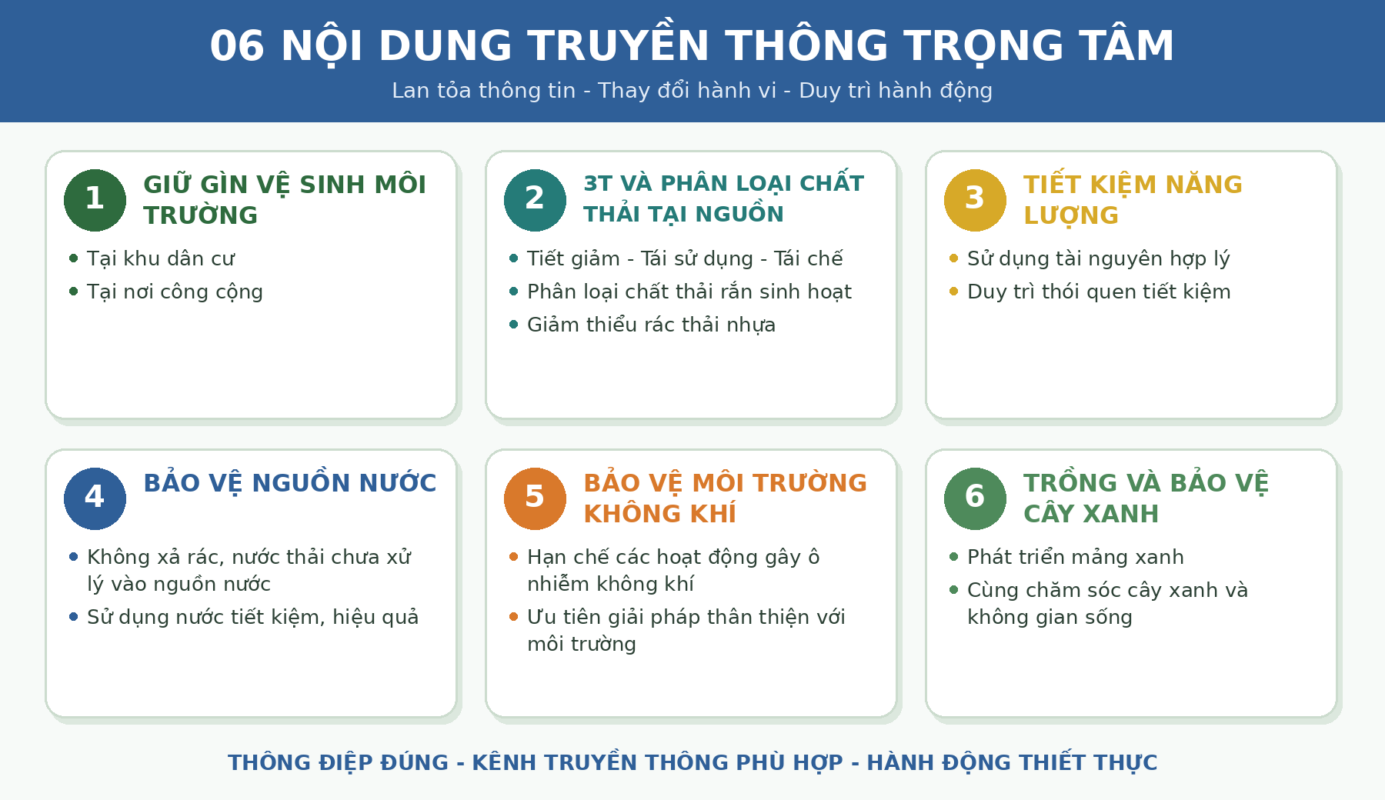 06 NỘI DUNG TRUYỀN THÔNG TRỌNG TÂM

Lan tỏa thông tin - Thay đổi hành vi - Duy trì hành động

1

GIỮ GÌN VỆ SINH MÔI TRƯỜNG

• Tại khu dân cư
• Tại nơi công cộng

2

3T VÀ PHÂN LOẠI CHẤT THẢI TẠI NGUỒN

• Tiết giảm - Tái sử dụng - Tái chế
• Phân loại chất thải rắn sinh hoạt
• Giảm thiểu rác thải nhựa

3

TIẾT KIỆM NĂNG LƯỢNG

• Sử dụng tài nguyên hợp lý
• Duy trì thói quen tiết kiệm

4

BẢO VỆ NGUỒN NƯỚC

• Không xả rác, nước thải chưa xử lý vào nguồn nước
• Sử dụng nước tiết kiệm, hiệu quả

5

BẢO VỆ MÔI TRƯỜNG KHÔNG KHÍ

• Hạn chế các hoạt động gây ô nhiễm không khí
• Ưu tiên giải pháp thân thiện với môi trường

6

TRỒNG VÀ BẢO VỆ CÂY XANH

• Phát triển mảng xanh
• Cùng chăm sóc cây xanh và không gian sống

THÔNG ĐIỆP ĐÚNG - KÊNH TRUYỀN THÔNG PHÙ HỢP - HÀNH ĐỘNG THIẾT THỰC